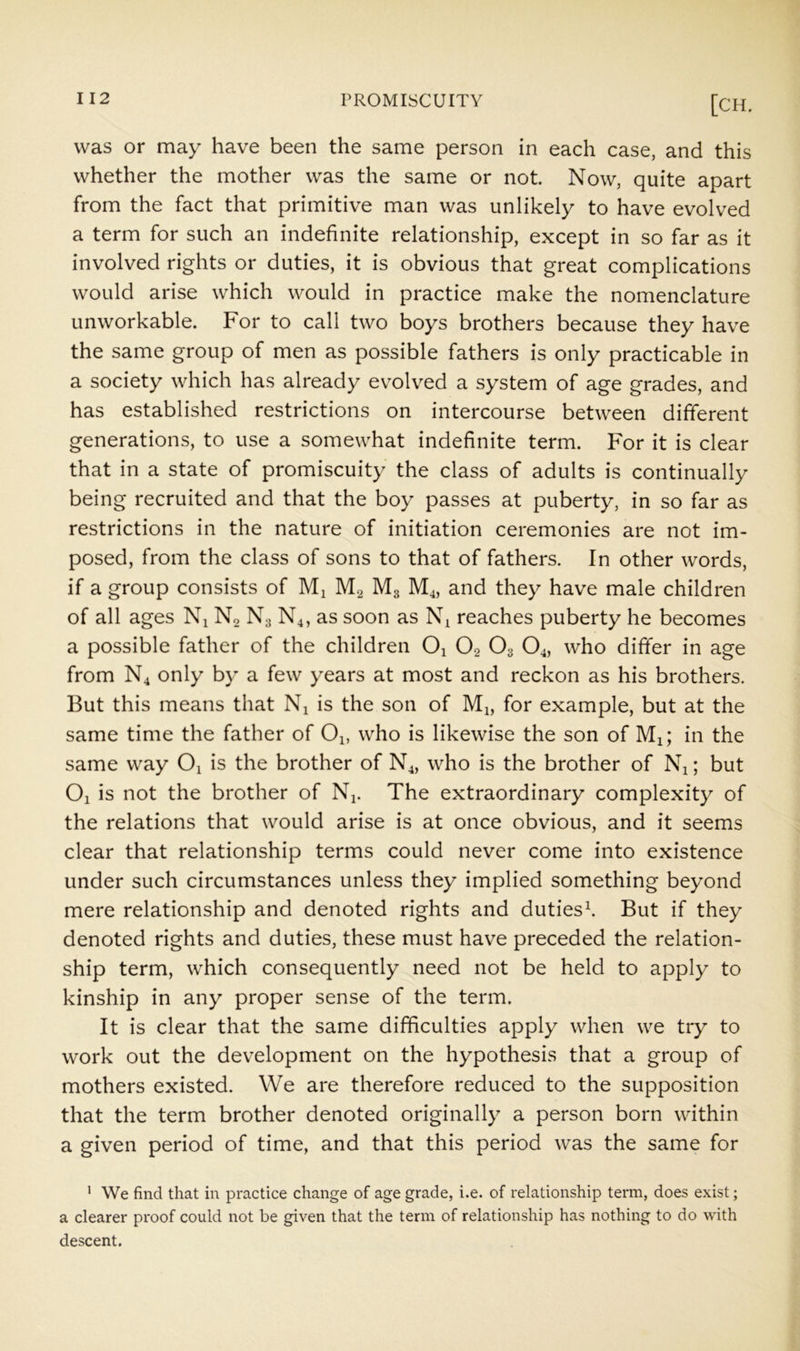 112 PROMISCUITY [CH.

was or may have been the same person in each case, and this whether the mother was the same or not. Now, quite apart from the fact that primitive man was unlikely to have evolved a term for such an indefinite relationship, except in so far as it involved rights or duties, it is obvious that great complications would arise which would in practice make the nomenclature unworkable. For to call two boys brothers because they have the same group of men as possible fathers is only practicable in a society which has already evolved a system of age grades, and has established restrictions on intercourse between different generations, to use a somewhat indefinite term. For it is clear that in a state of promiscuity the class of adults is continually being recruited and that the boy passes at puberty, in so far as restrictions in the nature of initiation ceremonies are not imposed, from the class of sons to that of fathers. In other words, if a group consists of $M_1$ $M_2$ $M_3$ $M_4$, and they have male children of all ages $N_1$ $N_2$ $N_3$ $N_4$, as soon as $N_1$ reaches puberty he becomes a possible father of the children $O_1$ $O_2$ $O_3$ $O_4$, who differ in age from $N_4$ only by a few years at most and reckon as his brothers. But this means that $N_1$ is the son of $M_1$, for example, but at the same time the father of $O_1$, who is likewise the son of $M_1$; in the same way $O_1$ is the brother of $N_4$, who is the brother of $N_1$; but $O_1$ is not the brother of $N_1$. The extraordinary complexity of the relations that would arise is at once obvious, and it seems clear that relationship terms could never come into existence under such circumstances unless they implied something beyond mere relationship and denoted rights and duties$^1$. But if they denoted rights and duties, these must have preceded the relationship term, which consequently need not be held to apply to kinship in any proper sense of the term.

It is clear that the same difficulties apply when we try to work out the development on the hypothesis that a group of mothers existed. We are therefore reduced to the supposition that the term brother denoted originally a person born within a given period of time, and that this period was the same for

$^1$ We find that in practice change of age grade, i.e. of relationship term, does exist; a clearer proof could not be given that the term of relationship has nothing to do with descent.